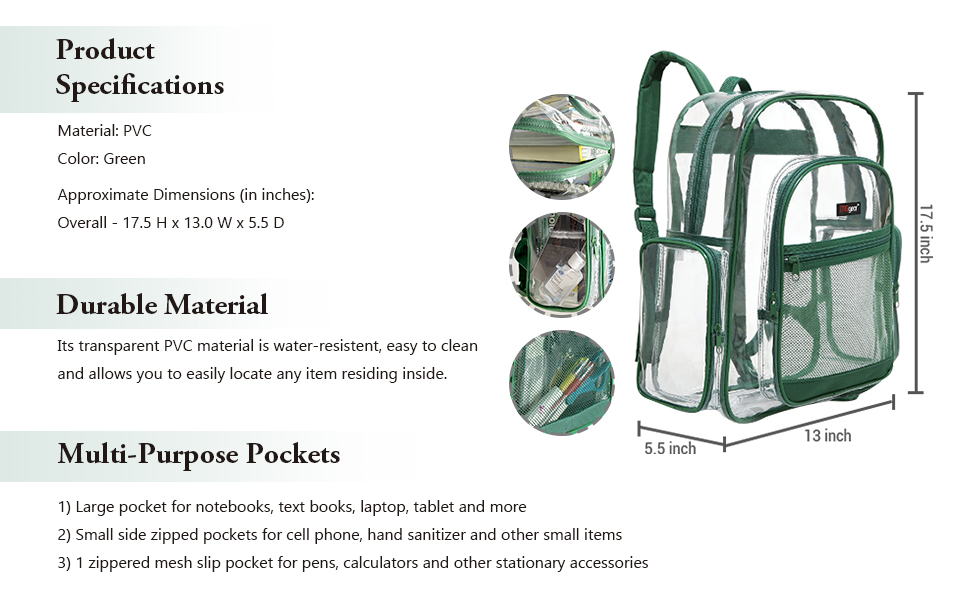 Product Specifications

Material: PVC

Color: Green

Approximate Dimensions (in inches):
Overall - 17.5 H x 13.0 W x 5.5 D

Durable Material

Its transparent PVC material is water-resistent, easy to clean and allows you to easily locate any item residing inside.

Multi-Purpose Pockets

1) Large pocket for notebooks, text books, laptop, tablet and more
2) Small side zipped pockets for cell phone, hand sanitizer and other small items
3) 1 zippered mesh slip pocket for pens, calculators and other stationary accessories

17.5 inch

5.5 inch

13 inch